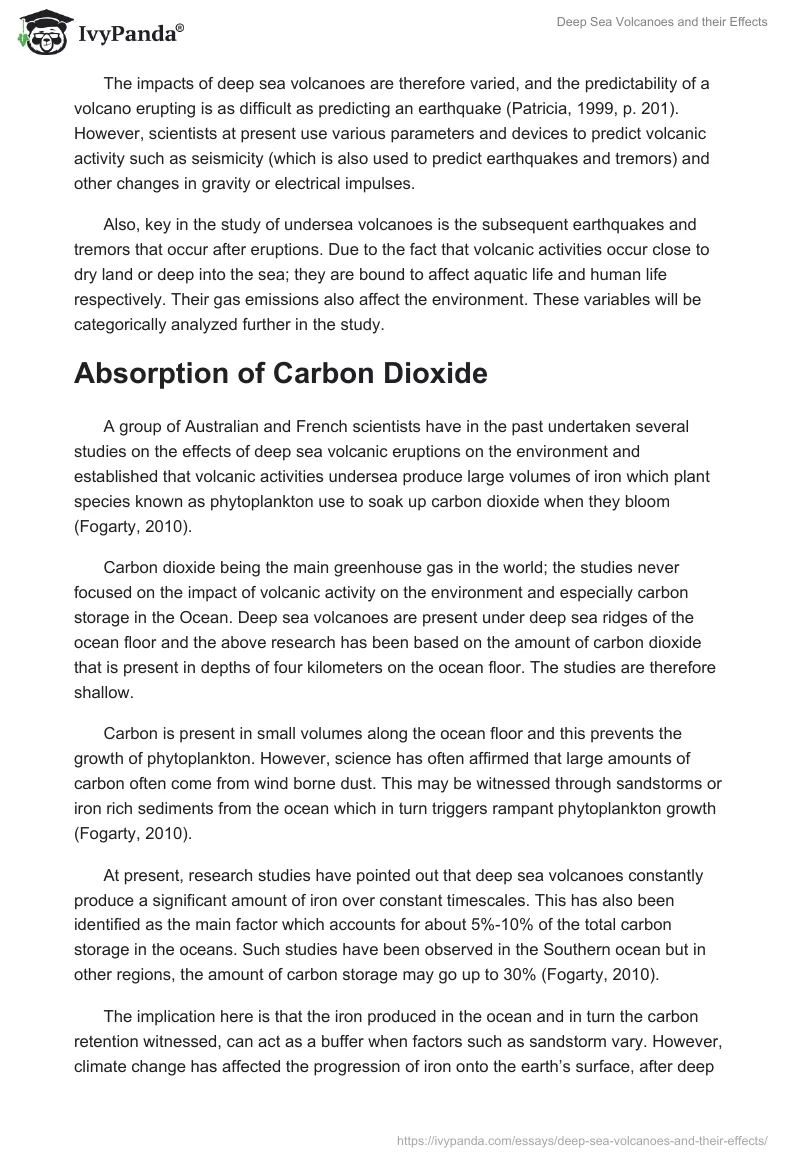 IvyPanda®

Deep Sea Volcanoes and their Effects

The impacts of deep sea volcanoes are therefore varied, and the predictability of a volcano erupting is as difficult as predicting an earthquake (Patricia, 1999, p. 201). However, scientists at present use various parameters and devices to predict volcanic activity such as seismicity (which is also used to predict earthquakes and tremors) and other changes in gravity or electrical impulses.

Also, key in the study of undersea volcanoes is the subsequent earthquakes and tremors that occur after eruptions. Due to the fact that volcanic activities occur close to dry land or deep into the sea; they are bound to affect aquatic life and human life respectively. Their gas emissions also affect the environment. These variables will be categorically analyzed further in the study.

Absorption of Carbon Dioxide

A group of Australian and French scientists have in the past undertaken several studies on the effects of deep sea volcanic eruptions on the environment and established that volcanic activities undersea produce large volumes of iron which plant species known as phytoplankton use to soak up carbon dioxide when they bloom (Fogarty, 2010).

Carbon dioxide being the main greenhouse gas in the world; the studies never focused on the impact of volcanic activity on the environment and especially carbon storage in the Ocean. Deep sea volcanoes are present under deep sea ridges of the ocean floor and the above research has been based on the amount of carbon dioxide that is present in depths of four kilometers on the ocean floor. The studies are therefore shallow.

Carbon is present in small volumes along the ocean floor and this prevents the growth of phytoplankton. However, science has often affirmed that large amounts of carbon often come from wind borne dust. This may be witnessed through sandstorms or iron rich sediments from the ocean which in turn triggers rampant phytoplankton growth (Fogarty, 2010).

At present, research studies have pointed out that deep sea volcanoes constantly produce a significant amount of iron over constant timescales. This has also been identified as the main factor which accounts for about 5%-10% of the total carbon storage in the oceans. Such studies have been observed in the Southern ocean but in other regions, the amount of carbon storage may go up to 30% (Fogarty, 2010).

The implication here is that the iron produced in the ocean and in turn the carbon retention witnessed, can act as a buffer when factors such as sandstorm vary. However, climate change has affected the progression of iron onto the earth's surface, after deep

https://ivypanda.com/essays/deep-sea-volcanoes-and-their-effects/